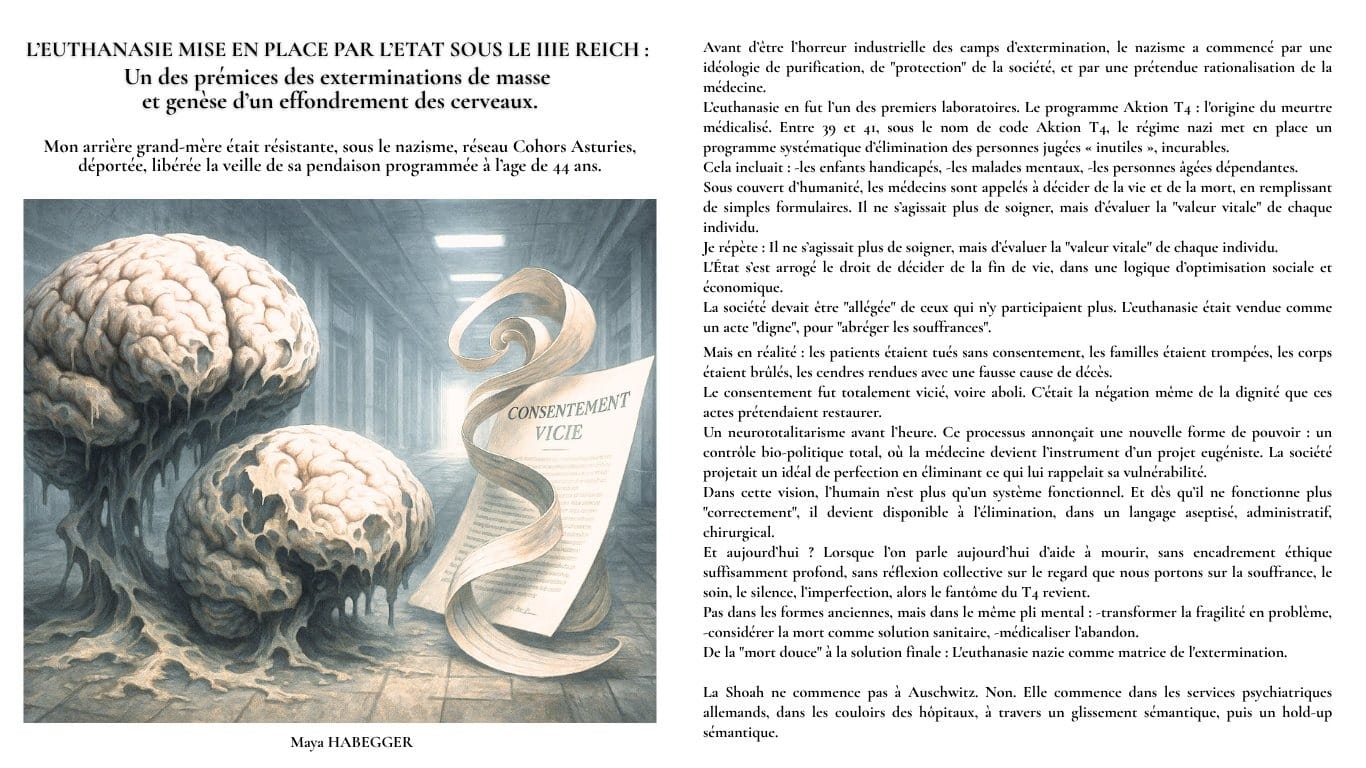 L'EUTHANASIE MISE EN PLACE PAR L'ETAT SOUS LE IIIE REICH :
Un des prémices des exterminations de masse et genèse d'un effondrement des cerveaux.

Mon arrière grand-mère était résistante, sous le nazisme, réseau Cohors Asturies, déportée, libérée la veille de sa pendaison programmée à l'age de 44 ans.

CONSENTEMENT VICIE

Maya HABEGGER

Avant d'être l'horreur industrielle des camps d'extermination, le nazisme a commencé par une idéologie de purification, de "protection" de la société, et par une prétendue rationalisation de la médecine.
L'euthanasie en fut l'un des premiers laboratoires. Le programme Aktion T4 : l'origine du meurtre médicalisé. Entre 39 et 41, sous le nom de code Aktion T4, le régime nazi met en place un programme systématique d'élimination des personnes jugées « inutiles », incurables.
Cela incluait : -les enfants handicapés, -les malades mentaux, -les personnes âgées dépendantes.
Sous couvert d'humanité, les médecins sont appelés à décider de la vie et de la mort, en remplissant de simples formulaires. Il ne s'agissait plus de soigner, mais d'évaluer la "valeur vitale" de chaque individu.
Je répète : Il ne s'agissait plus de soigner, mais d'évaluer la "valeur vitale" de chaque individu.
L'État s'est arrogé le droit de décider de la fin de vie, dans une logique d'optimisation sociale et économique.
La société devait être "allégée" de ceux qui n'y participaient plus. L'euthanasie était vendue comme un acte "digne", pour "abréger les souffrances".
Mais en réalité : les patients étaient tués sans consentement, les familles étaient trompées, les corps étaient brûlés, les cendres rendues avec une fausse cause de décès.
Le consentement fut totalement vicié, voire aboli. C'était la négation même de la dignité que ces actes prétendaient restaurer.
Un neurototalitarisme avant l'heure. Ce processus annonçait une nouvelle forme de pouvoir : un contrôle bio-politique total, où la médecine devient l'instrument d'un projet eugéniste. La société projetait un idéal de perfection en éliminant ce qui lui rappelait sa vulnérabilité.
Dans cette vision, l'humain n'est plus qu'un système fonctionnel. Et dès qu'il ne fonctionne plus "correctement", il devient disponible à l'élimination, dans un langage aseptisé, administratif, chirurgical.
Et aujourd'hui ? Lorsque l'on parle aujourd'hui d'aide à mourir, sans encadrement éthique suffisamment profond, sans réflexion collective sur le regard que nous portons sur la souffrance, le soin, le silence, l'imperfection, alors le fantôme du T4 revient.
Pas dans les formes anciennes, mais dans le même pli mental : -transformer la fragilité en problème, -considérer la mort comme solution sanitaire, -médicaliser l'abandon.
De la "mort douce" à la solution finale : L'euthanasie nazie comme matrice de l'extermination.

La Shoah ne commence pas à Auschwitz. Non. Elle commence dans les services psychiatriques allemands, dans les couloirs des hôpitaux, à travers un glissement sémantique, puis un hold-up sémantique.